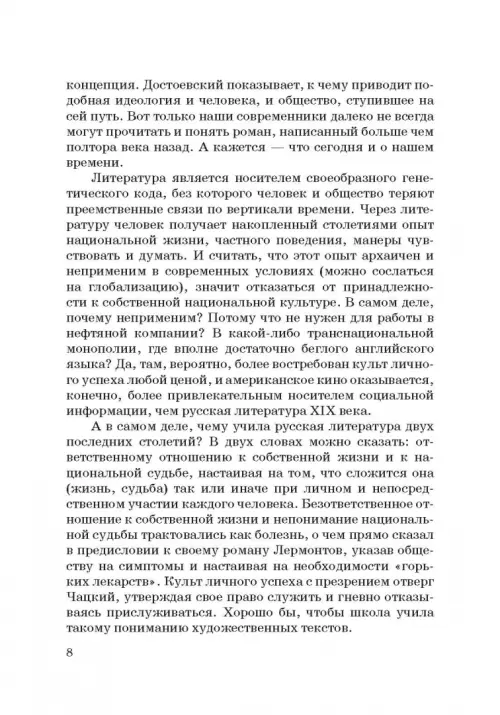 концепция. Достоевский показывает, к чему приводит подобная идеология и человека, и общество, ступившее на сей путь. Вот только наши современники далеко не всегда могут прочитать и понять роман, написанный больше чем полтора века назад. А кажется — что сегодня и о нашем времени.

Литература является носителем своеобразного генетического кода, без которого человек и общество теряют преемственные связи по вертикали времени. Через литературу человек получает накопленный столетиями опыт национальной жизни, частного поведения, манеры чувствовать и думать. И считать, что этот опыт архаичен и неприменим в современных условиях (можно сослаться на глобализацию), значит отказаться от принадлежности к собственной национальной культуре. В самом деле, почему неприменим? Потому что не нужен для работы в нефтяной компании? В какой-либо транснациональной монополии, где вполне достаточно беглого английского языка? Да, там, вероятно, более востребован культ личного успеха любой ценой, и американское кино оказывается, конечно, более привлекательным носителем социальной информации, чем русская литература XIX века.

А в самом деле, чему учила русская литература двух последних столетий? В двух словах можно сказать: ответственному отношению к собственной жизни и к национальной судьбе, настаивая на том, что сложится она (жизнь, судьба) так или иначе при личном и непосредственном участии каждого человека. Безответственное отношение к собственной жизни и непонимание национальной судьбы трактовались как болезнь, о чем прямо сказал в предисловии к своему роману Лермонтов, указав обществу на симптомы и настаивая на необходимости «горьких лекарств». Культ личного успеха с презрением отверг Чацкий, утверждая свое право служить и гневно отказываясь прислуживаться. Хорошо бы, чтобы школа учила такому пониманию художественных текстов.

8